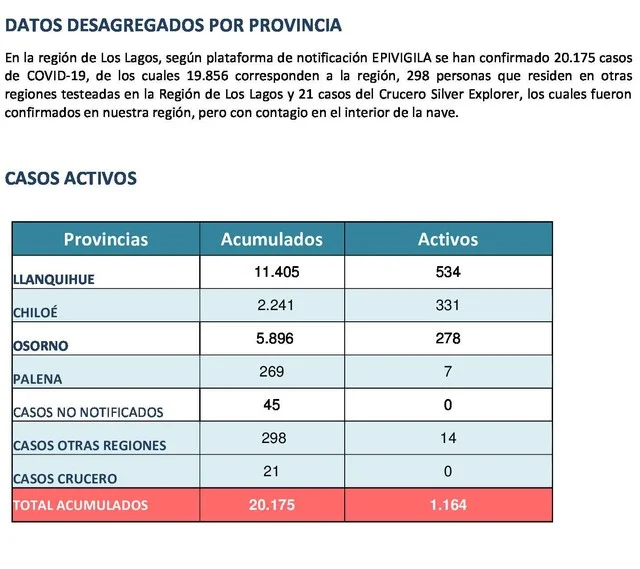 DATOS DESAGREGADOS POR PROVINCIA

En la región de Los Lagos, según plataforma de notificación EPIVIGILA se han confirmado 20.175 casos de COVID-19, de los cuales 19.856 corresponden a la región, 298 personas que residen en otras regiones testeadas en la Región de Los Lagos y 21 casos del Crucero Silver Explorer, los cuales fueron confirmados en nuestra región, pero con contagio en el interior de la nave.

CASOS ACTIVOS

| Provincias | Acumulados | Activos |
|---|---|---|
| LLANQUIHUE | 11.405 | 534 |
| CHILOÉ | 2.241 | 331 |
| OSORNO | 5.896 | 278 |
| PALENA | 269 | 7 |
| CASOS NO NOTIFICADOS | 45 | 0 |
| CASOS OTRAS REGIONES | 298 | 14 |
| CASOS CRUCERO | 21 | 0 |
| TOTAL ACUMULADOS | 20.175 | 1.164 |